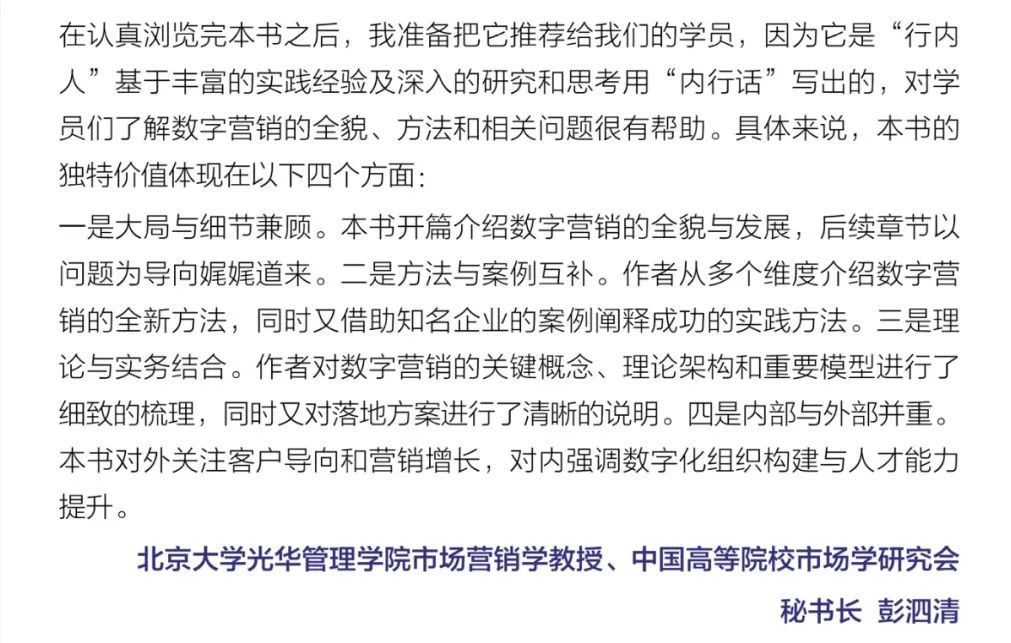 在认真浏览完本书之后，我准备把它推荐给我们的学员，因为它是“行内人”基于丰富的实践经验及深入的研究和思考用“内行话”写出的，对学员们了解数字营销的全貌、方法和相关问题很有帮助。具体来说，本书的独特价值体现在以下四个方面：

一是大局与细节兼顾。本书开篇介绍数字营销的全貌与发展，后续章节以问题为导向娓娓道来。二是方法与案例互补。作者从多个维度介绍数字营销的全新方法，同时又借助知名企业的案例阐释成功的实践方法。三是理论与实务结合。作者对数字营销的关键概念、理论架构和重要模型进行了细致的梳理，同时又对落地方案进行了清晰的说明。四是内部与外部并重。本书对外关注客户导向和营销增长，对内强调数字化组织构建与人才能力提升。

北京大学光华管理学院市场营销学教授、中国高等院校市场学研究会秘书长 彭泗清